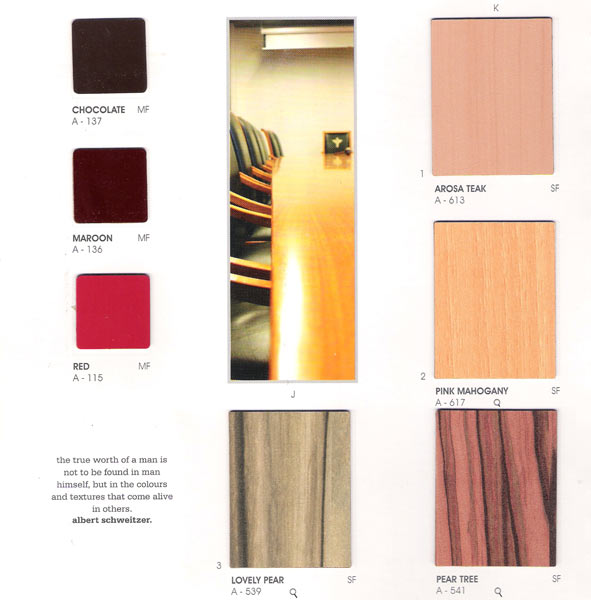 CHOCOLATE MF
A - 137

MAROON MF
A - 136

RED MF
A - 115

the true worth of a man is not to be found in man himself, but in the colours and textures that come alive in others.
albert schweitzer.

J

3

LOVELY PEAR SF
A - 539

K

1

AROSA TEAK SF
A - 613

2

PINK MAHOGANY SF
A - 617

PEAR TREE SF
A - 541